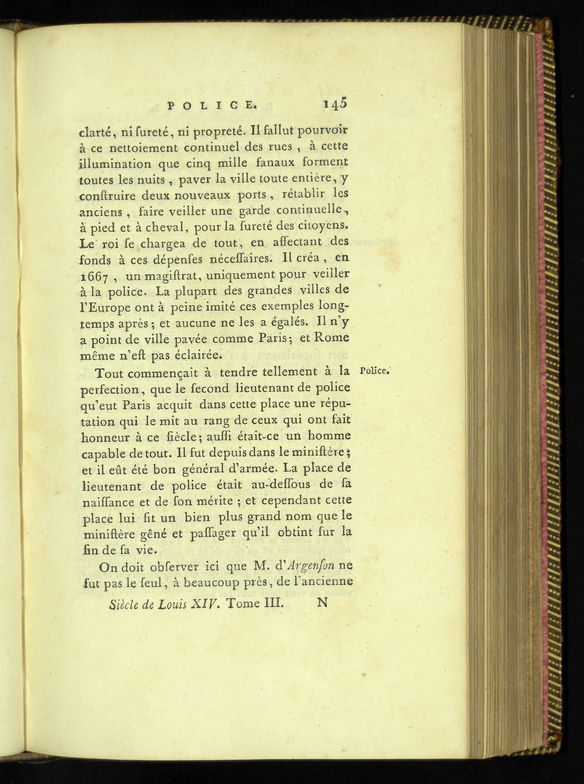 POLICE. 145

clarté, ni ſureté, ni propreté. Il fallut pourvoir à ce nettoiement continuel des rues, à cette illumination que cinq mille fanaux forment toutes les nuits, paver la ville toute entière, y conſtruire deux nouveaux ports, rétablir les anciens, faire veiller une garde continuelle, à pied et à cheval, pour la ſureté des citoyens. Le roi ſe chargea de tout, en affectant des fonds à ces dépenſes néceſſaires. Il créa, en 1667, un magiſtrat, uniquement pour veiller à la police. La plupart des grandes villes de l'Europe ont à peine imité ces exemples longtemps après; et aucune ne les a égalés. Il n'y a point de ville pavée comme Paris; et Rome même n'eſt pas éclairée.

Police.

Tout commençait à tendre tellement à la perfection, que le ſecond lieutenant de police qu'eut Paris acquit dans cette place une réputation qui le mit au rang de ceux qui ont fait honneur à ce ſiècle; auſſi était-ce un homme capable de tout. Il fut depuis dans le miniſtère; et il eût été bon général d'armée. La place de lieutenant de police était au-deſſous de ſa naiſſance et de ſon mérite; et cependant cette place lui fit un bien plus grand nom que le miniſtère gêné et paſſager qu'il obtint ſur la fin de ſa vie.

On doit obſerver ici que M. d'Argenſon ne fut pas le ſeul, à beaucoup près, de l'ancienne

Siècle de Louis XIV. Tome III. N